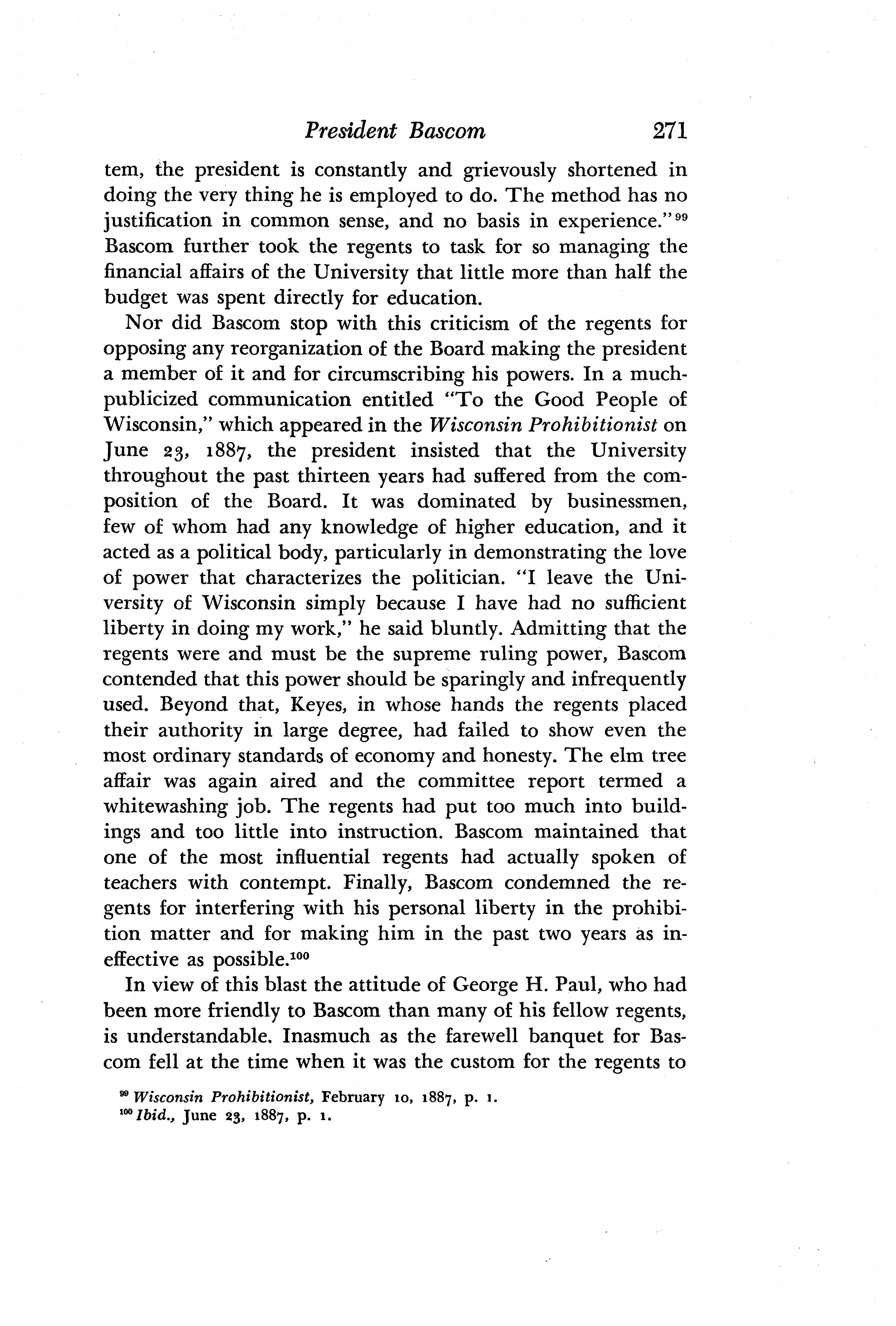 President Bascom 271

tem, the president is constantly and grievously shortened in doing the very thing he is employed to do. The method has no justification in common sense, and no basis in experience."$^{99}$ Bascom further took the regents to task for so managing the financial affairs of the University that little more than half the budget was spent directly for education.

Nor did Bascom stop with this criticism of the regents for opposing any reorganization of the Board making the president a member of it and for circumscribing his powers. In a much-publicized communication entitled "To the Good People of Wisconsin," which appeared in the Wisconsin Prohibitionist on June 23, 1887, the president insisted that the University throughout the past thirteen years had suffered from the composition of the Board. It was dominated by businessmen, few of whom had any knowledge of higher education, and it acted as a political body, particularly in demonstrating the love of power that characterizes the politician. "I leave the University of Wisconsin simply because I have had no sufficient liberty in doing my work," he said bluntly. Admitting that the regents were and must be the supreme ruling power, Bascom contended that this power should be sparingly and infrequently used. Beyond that, Keyes, in whose hands the regents placed their authority in large degree, had failed to show even the most ordinary standards of economy and honesty. The elm tree affair was again aired and the committee report termed a whitewashing job. The regents had put too much into buildings and too little into instruction. Bascom maintained that one of the most influential regents had actually spoken of teachers with contempt. Finally, Bascom condemned the regents for interfering with his personal liberty in the prohibition matter and for making him in the past two years as ineffective as possible.$^{100}$

In view of this blast the attitude of George H. Paul, who had been more friendly to Bascom than many of his fellow regents, is understandable. Inasmuch as the farewell banquet for Bascom fell at the time when it was the custom for the regents to

$^{99}$ Wisconsin Prohibitionist, February 10, 1887, p. 1.
$^{100}$ Ibid., June 23, 1887, p. 1.